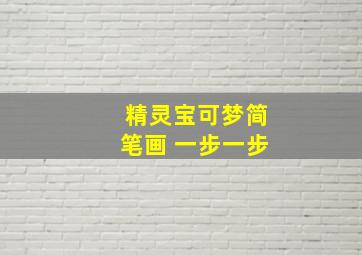 精灵宝可梦简笔画 一步一步